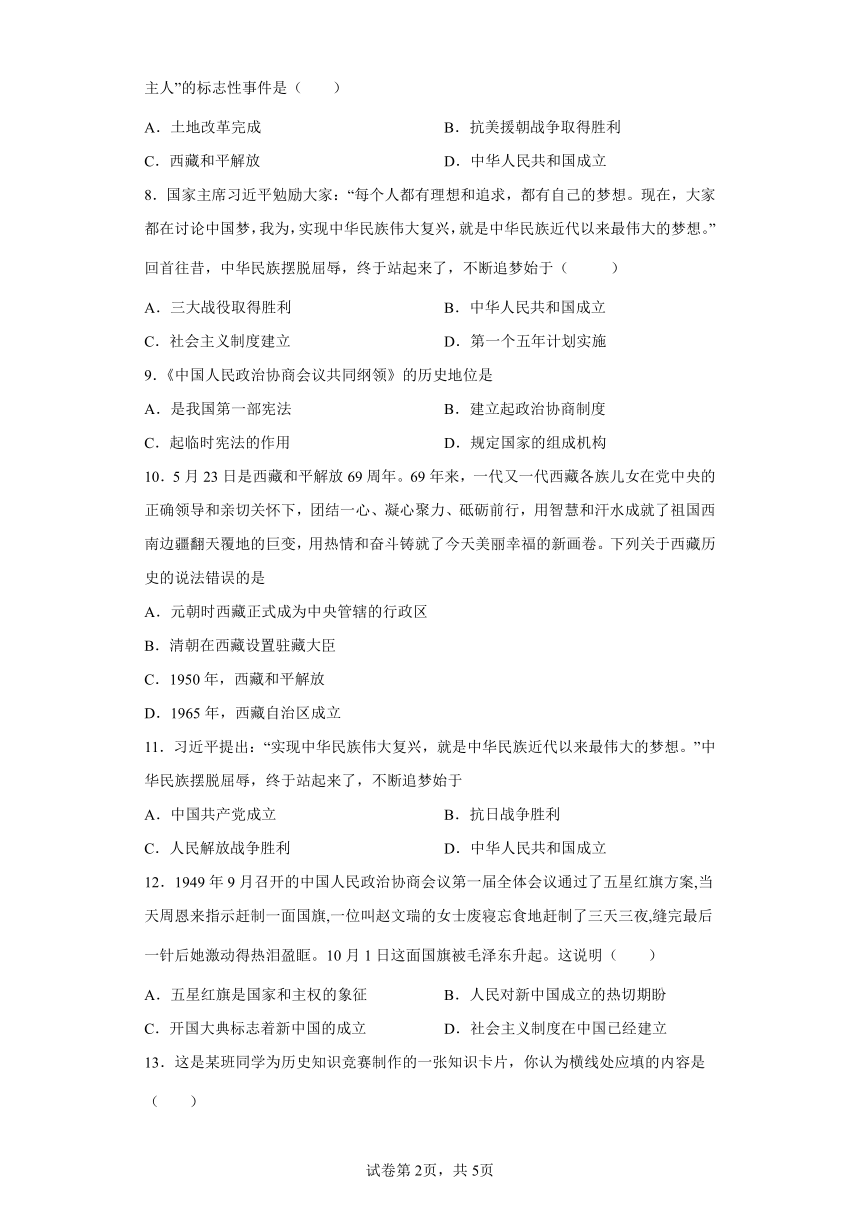 主人”的标志性事件是（　　）

A．土地改革完成　　B．抗美援朝战争取得胜利

C．西藏和平解放　　D．中华人民共和国成立

8．国家主席习近平勉励大家：“每个人都有理想和追求，都有自己的梦想。现在，大家都在讨论中国梦，我为，实现中华民族伟大复兴，就是中华民族近代以来最伟大的梦想。”回首往昔，中华民族摆脱屈辱，终于站起来了，不断追梦始于（　　）

A．三大战役取得胜利　　B．中华人民共和国成立

C．社会主义制度建立　　D．第一个五年计划实施

9．《中国人民政治协商会议共同纲领》的历史地位是

A．是我国第一部宪法　　B．建立起政治协商制度

C．起临时宪法的作用　　D．规定国家的组成机构

10．5月23日是西藏和平解放69周年。69年来，一代又一代西藏各族儿女在党中央的正确领导和亲切关怀下，团结一心、凝心聚力、砥砺前行，用智慧和汗水成就了祖国西南边疆翻天覆地的巨变，用热情和奋斗铸就了今天美丽幸福的新画卷。下列关于西藏历史的说法错误的是

A．元朝时西藏正式成为中央管辖的行政区

B．清朝在西藏设置驻藏大臣

C．1950年，西藏和平解放

D．1965年，西藏自治区成立

11．习近平提出：“实现中华民族伟大复兴，就是中华民族近代以来最伟大的梦想。”中华民族摆脱屈辱，终于站起来了，不断追梦始于

A．中国共产党成立　　B．抗日战争胜利

C．人民解放战争胜利　　D．中华人民共和国成立

12．1949年9月召开的中国人民政治协商会议第一届全体会议通过了五星红旗方案,当天周恩来指示赶制一面国旗,一位叫赵文瑞的女士废寝忘食地赶制了三天三夜,缝完最后一针后她激动得热泪盈眶。10月1日这面国旗被毛泽东升起。这说明（　　）

A．五星红旗是国家和主权的象征　　B．人民对新中国成立的热切期盼

C．开国大典标志着新中国的成立　　D．社会主义制度在中国已经建立

13．这是某班同学为历史知识竞赛制作的一张知识卡片，你认为横线处应填的内容是（　　）

试卷第2页，共5页